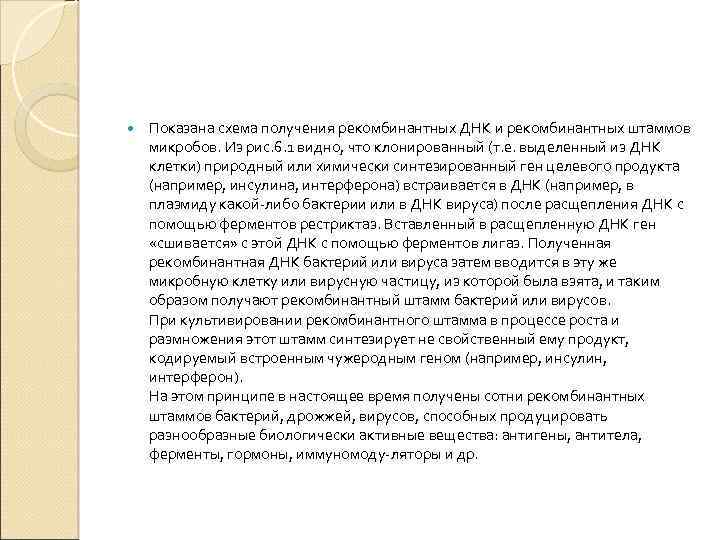 Показана схема получения рекомбинантных ДНК и рекомбинантных штаммов микробов. Из рис.6.1 видно, что клонированный (т.е. выделенный из ДНК клетки) природный или химически синтезированный ген целевого продукта (например, инсулина, интерферона) встраивается в ДНК (например, в плазмиду какой-либо бактерии или в ДНК вируса) после расщепления ДНК с помощью ферментов рестриктаз. Вставленный в расщепленную ДНК ген «сшивается» с этой ДНК с помощью ферментов лигаз. Полученная рекомбинантная ДНК бактерий или вируса затем вводится в эту же микробную клетку или вирусную частицу, из которой была взята, и таким образом получают рекомбинантный штамм бактерий или вирусов.
При культивировании рекомбинантного штамма в процессе роста и размножения этот штамм синтезирует не свойственный ему продукт, кодируемый встроенным чужеродным геном (например, инсулин, интерферон).
На этом принципе в настоящее время получены сотни рекомбинантных штаммов бактерий, дрожжей, вирусов, способных продуцировать разнообразные биологически активные вещества: антигены, антитела, ферменты, гормоны, иммуномоду-ляторы и др.